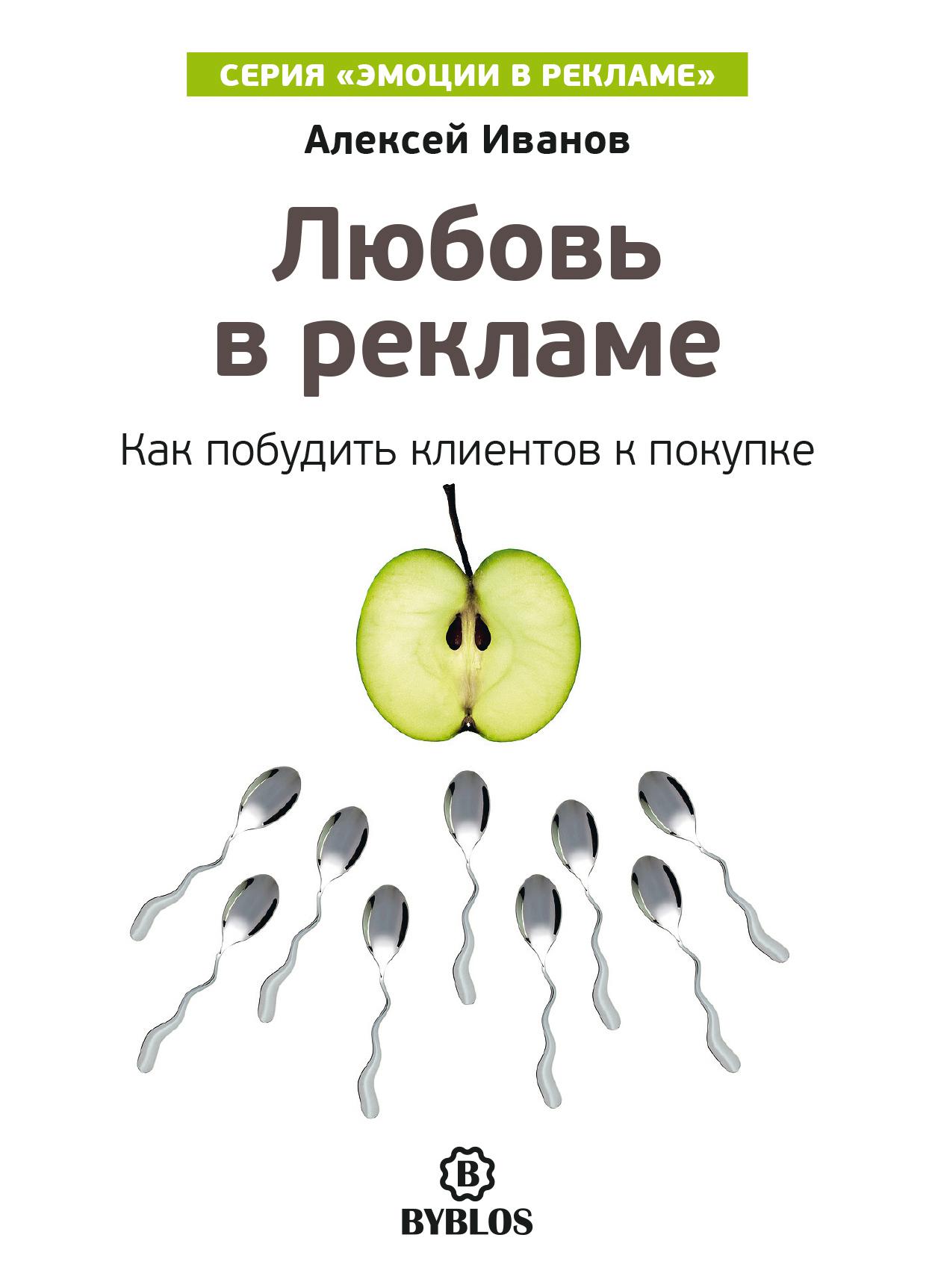 СЕРИЯ «ЭМОЦИИ В РЕКЛАМЕ»

Алексей Иванов

Любовь в рекламе

Как побудить клиентов к покупке

B

BYBLOS